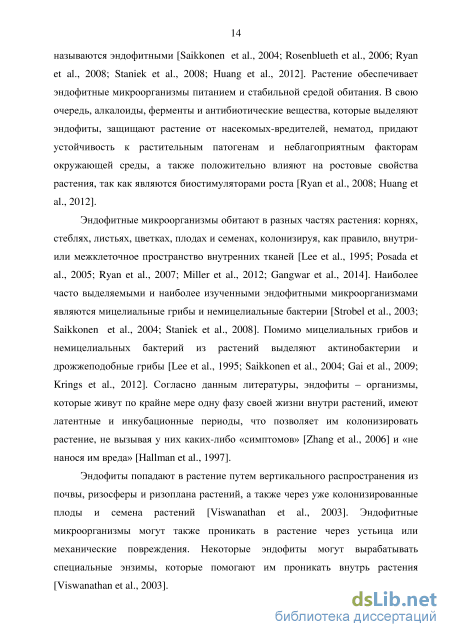 14

называются эндофитными [Saikkonen et al., 2004; Rosenblueth et al., 2006; Ryan et al., 2008; Staniek et al., 2008; Huang et al., 2012]. Растение обеспечивает эндофитные микроорганизмы питанием и стабильной средой обитания. В свою очередь, алкалоиды, ферменты и антибиотические вещества, которые выделяют эндофиты, защищают растение от насекомых-вредителей, нематод, придают устойчивость к растительным патогенам и неблагоприятным факторам окружающей среды, а также положительно влияют на ростовые свойства растения, так как являются биостимуляторами роста [Ryan et al., 2008; Huang et al., 2012].

Эндофитные микроорганизмы обитают в разных частях растения: корнях, стеблях, листьях, цветках, плодах и семенах, колонизируя, как правило, внутри- или межклеточное пространство внутренних тканей [Lee et al., 1995; Posada et al., 2005; Ryan et al., 2007; Miller et al., 2012; Gangwar et al., 2014]. Наиболее часто выделяемыми и наиболее изученными эндофитными микроорганизмами являются мицелиальные грибы и немицелиальные бактерии [Strobel et al., 2003; Saikkonen et al., 2004; Staniek et al., 2008]. Помимо мицелиальных грибов и немицелиальных бактерий из растений выделяют актинобактерии и дрожжеподобные грибы [Lee et al., 1995; Saikkonen et al., 2004; Gai et al., 2009; Krings et al., 2012]. Согласно данным литературы, эндофиты – организмы, которые живут по крайне мере одну фазу своей жизни внутри растений, имеют латентные и инкубационные периоды, что позволяет им колонизировать растение, не вызывая у них каких-либо «симптомов» [Zhang et al., 2006] и «не нанося им вреда» [Hallman et al., 1997].

Эндофиты попадают в растение путем вертикального распространения из почвы, ризосферы и ризоплана растений, а также через уже колонизированные плоды и семена растений [Viswanathan et al., 2003]. Эндофитные микроорганизмы могут также проникать в растение через устьица или механические повреждения. Некоторые эндофиты могут вырабатывать специальные энзимы, которые помогают им проникать внутрь растения [Viswanathan et al., 2003].

dsLib.net
библиотека диссертаций